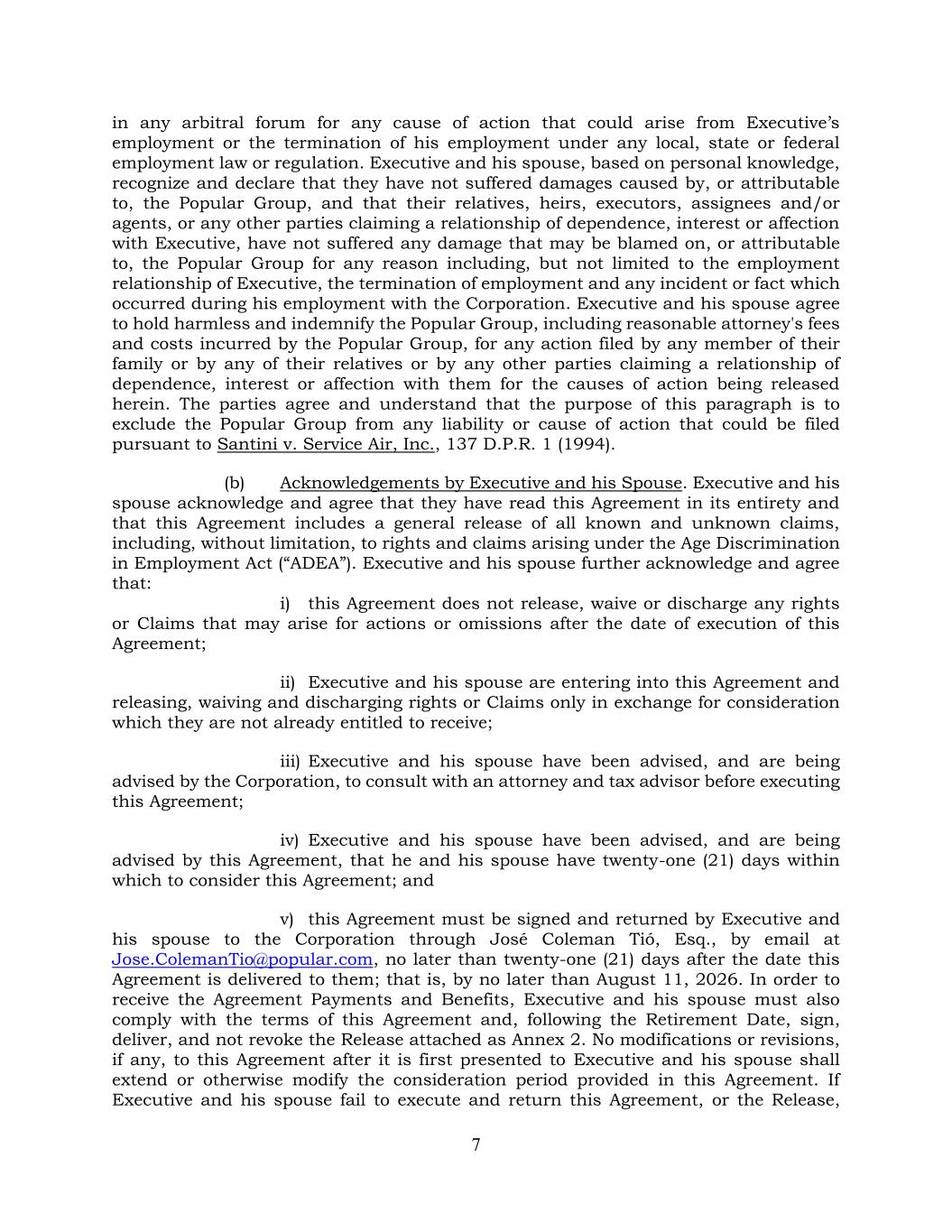 in any arbitral forum for any cause of action that could arise from Executive’s employment or the termination of his employment under any local, state or federal employment law or regulation. Executive and his spouse, based on personal knowledge, recognize and declare that they have not suffered damages caused by, or attributable to, the Popular Group, and that their relatives, heirs, executors, assignees and/or agents, or any other parties claiming a relationship of dependence, interest or affection with Executive, have not suffered any damage that may be blamed on, or attributable to, the Popular Group for any reason including, but not limited to the employment relationship of Executive, the termination of employment and any incident or fact which occurred during his employment with the Corporation. Executive and his spouse agree to hold harmless and indemnify the Popular Group, including reasonable attorney's fees and costs incurred by the Popular Group, for any action filed by any member of their family or by any of their relatives or by any other parties claiming a relationship of dependence, interest or affection with them for the causes of action being released herein. The parties agree and understand that the purpose of this paragraph is to exclude the Popular Group from any liability or cause of action that could be filed pursuant to Santini v. Service Air, Inc., 137 D.P.R. 1 (1994).

(b) Acknowledgements by Executive and his Spouse. Executive and his spouse acknowledge and agree that they have read this Agreement in its entirety and that this Agreement includes a general release of all known and unknown claims, including, without limitation, to rights and claims arising under the Age Discrimination in Employment Act (“ADEA”). Executive and his spouse further acknowledge and agree that:

i) this Agreement does not release, waive or discharge any rights or Claims that may arise for actions or omissions after the date of execution of this Agreement;

ii) Executive and his spouse are entering into this Agreement and releasing, waiving and discharging rights or Claims only in exchange for consideration which they are not already entitled to receive;

iii) Executive and his spouse have been advised, and are being advised by the Corporation, to consult with an attorney and tax advisor before executing this Agreement;

iv) Executive and his spouse have been advised, and are being advised by this Agreement, that he and his spouse have twenty-one (21) days within which to consider this Agreement; and

v) this Agreement must be signed and returned by Executive and his spouse to the Corporation through José Coleman Tió, Esq., by email at Jose.ColemanTio@popular.com, no later than twenty-one (21) days after the date this Agreement is delivered to them; that is, by no later than August 11, 2026. In order to receive the Agreement Payments and Benefits, Executive and his spouse must also comply with the terms of this Agreement and, following the Retirement Date, sign, deliver, and not revoke the Release attached as Annex 2. No modifications or revisions, if any, to this Agreement after it is first presented to Executive and his spouse shall extend or otherwise modify the consideration period provided in this Agreement. If Executive and his spouse fail to execute and return this Agreement, or the Release,

7